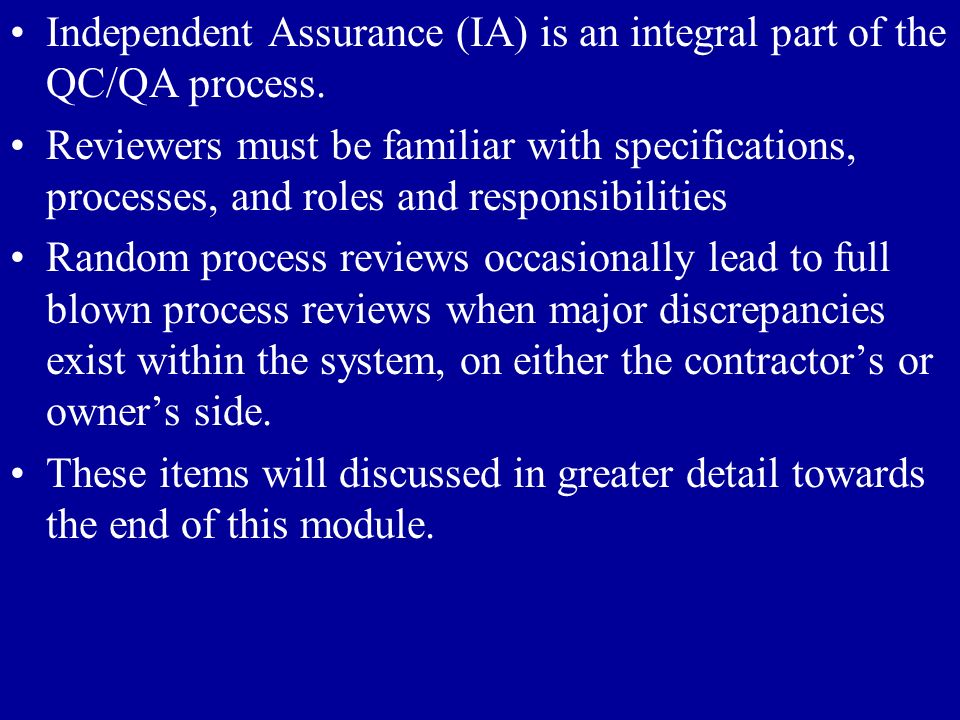 • Independent Assurance (IA) is an integral part of the QC/QA process.

• Reviewers must be familiar with specifications, processes, and roles and responsibilities

• Random process reviews occasionally lead to full blown process reviews when major discrepancies exist within the system, on either the contractor’s or owner’s side.

• These items will discussed in greater detail towards the end of this module.